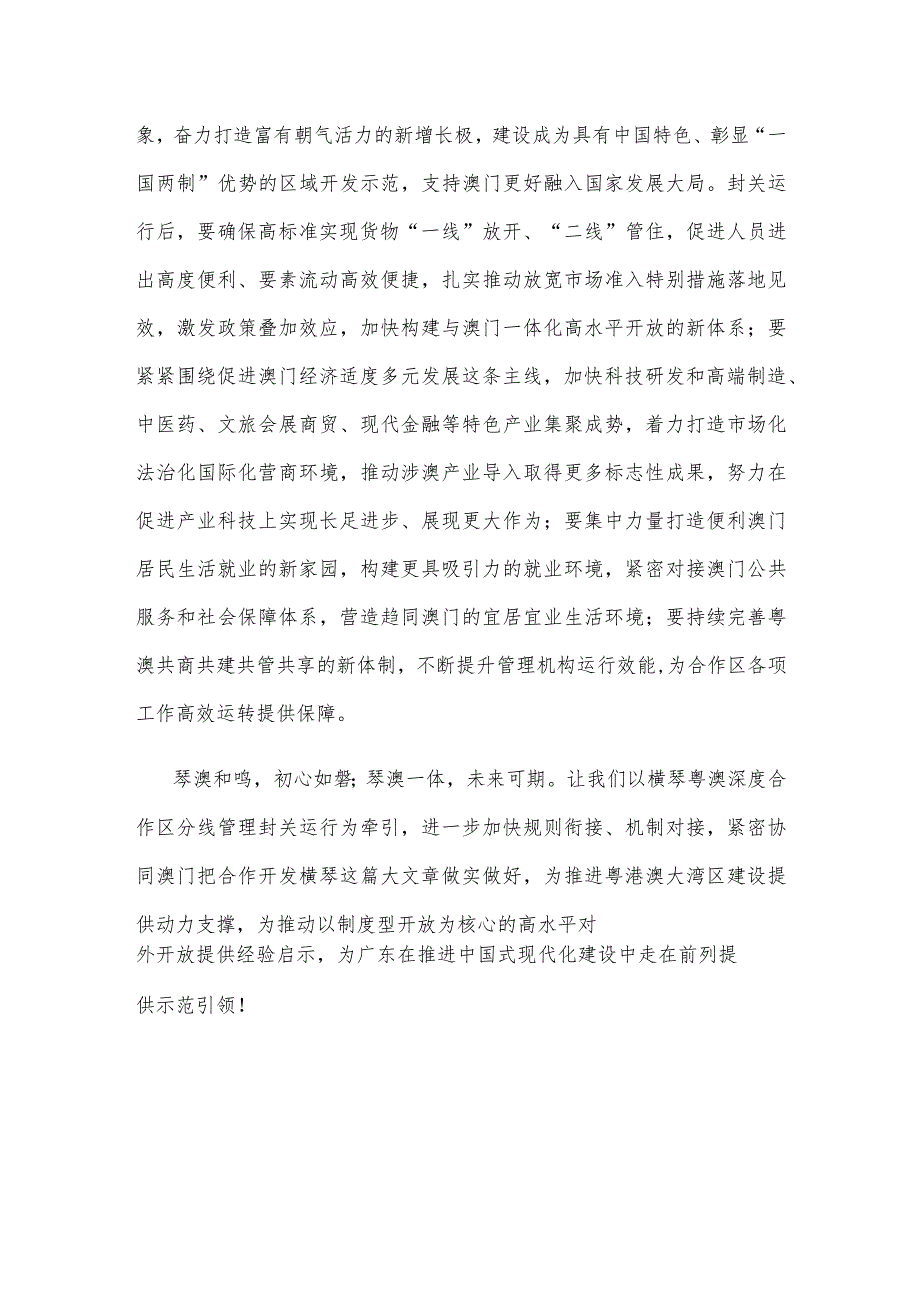 象，奋力打造富有朝气活力的新增长极，建设成为具有中国特色、彰显“一国两制”优势的区域开发示范，支持澳门更好融入国家发展大局。封关运行后，要确保高标准实现货物“一线”放开、“二线”管住，促进人员进出高度便利、要素流动高效便捷，扎实推动放宽市场准入特别措施落地见效，激发政策叠加效应，加快构建与澳门一体化高水平开放的新体系；要紧紧围绕促进澳门经济适度多元发展这条主线，加快科技研发和高端制造、中医药、文旅会展商贸、现代金融等特色产业集聚成势，着力打造市场化法治化国际化营商环境，推动涉澳产业导入取得更多标志性成果，努力在促进产业科技上实现长足进步、展现更大作为；要集中力量打造便利澳门居民生活就业的新家园，构建更具吸引力的就业环境，紧密对接澳门公共服务和社会保障体系，营造趋同澳门的宜居宜业生活环境；要持续完善粤澳共商共建共管共享的新体制，不断提升管理机构运行效能，为合作区各项工作高效运转提供保障。

琴澳和鸣，初心如磐；琴澳一体，未来可期。让我们以横琴粤澳深度合作区分线管理封关运行为牵引，进一步加快规则衔接、机制对接，紧密协同澳门把合作开发横琴这篇大文章做实做好，为推进粤港澳大湾区建设提供动力支撑，为推动以制度型开放为核心的高水平对外开放提供经验启示，为广东在推进中国式现代化建设中走在前列提供示范引领！